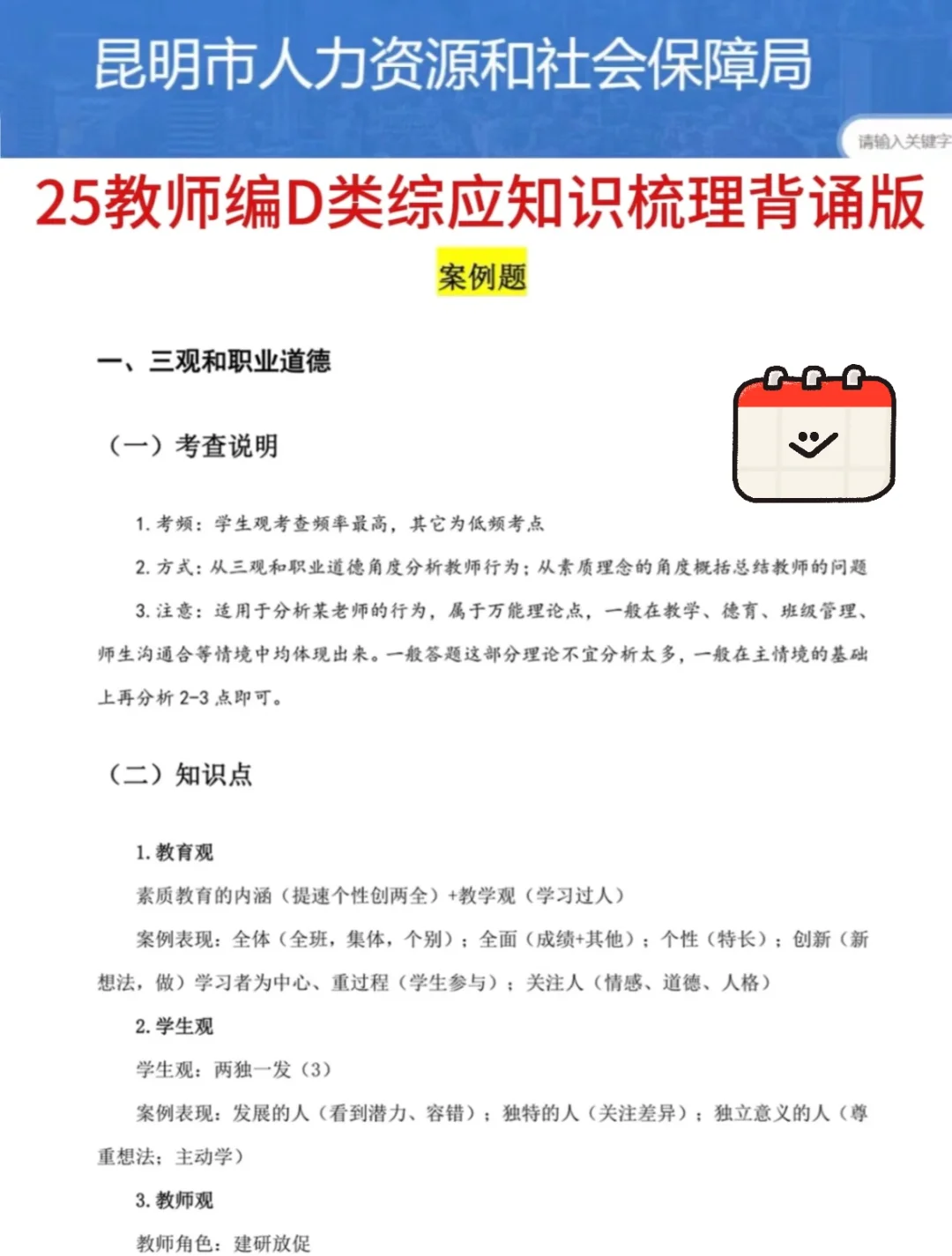 昆明市人力资源和社会保障局

请输入关键字

25教师编D类综应知识梳理背诵版

案例题

一、三观和职业道德

（一）考查说明

1. 考频：学生观考查频率最高，其它为低频考点

2. 方式：从三观和职业道德角度分析教师行为；从素质理念的角度概括总结教师的问题

3. 注意：适用于分析某老师的行为，属于万能理论点，一般在教学、德育、班级管理、师生沟通合等情境中均体现出来。一般答题这部分理论不宜分析太多，一般在主情境的基础上再分析 2-3 点即可。

（二）知识点

1. 教育观

素质教育的内涵（提速个性创两全）+教学观（学习过人）

案例表现：全体（全班，集体，个别）；全面（成绩+其他）；个性（特长）；创新（新想法，做）学习者为中心、重过程（学生参与）；关注人（情感、道德、人格）

2. 学生观

学生观：两独一发（3）

案例表现：发展的人（看到潜力、容错）；独特的人（关注差异）；独立意义的人（尊重想法；主动学）

3. 教师观

教师角色：建研放促